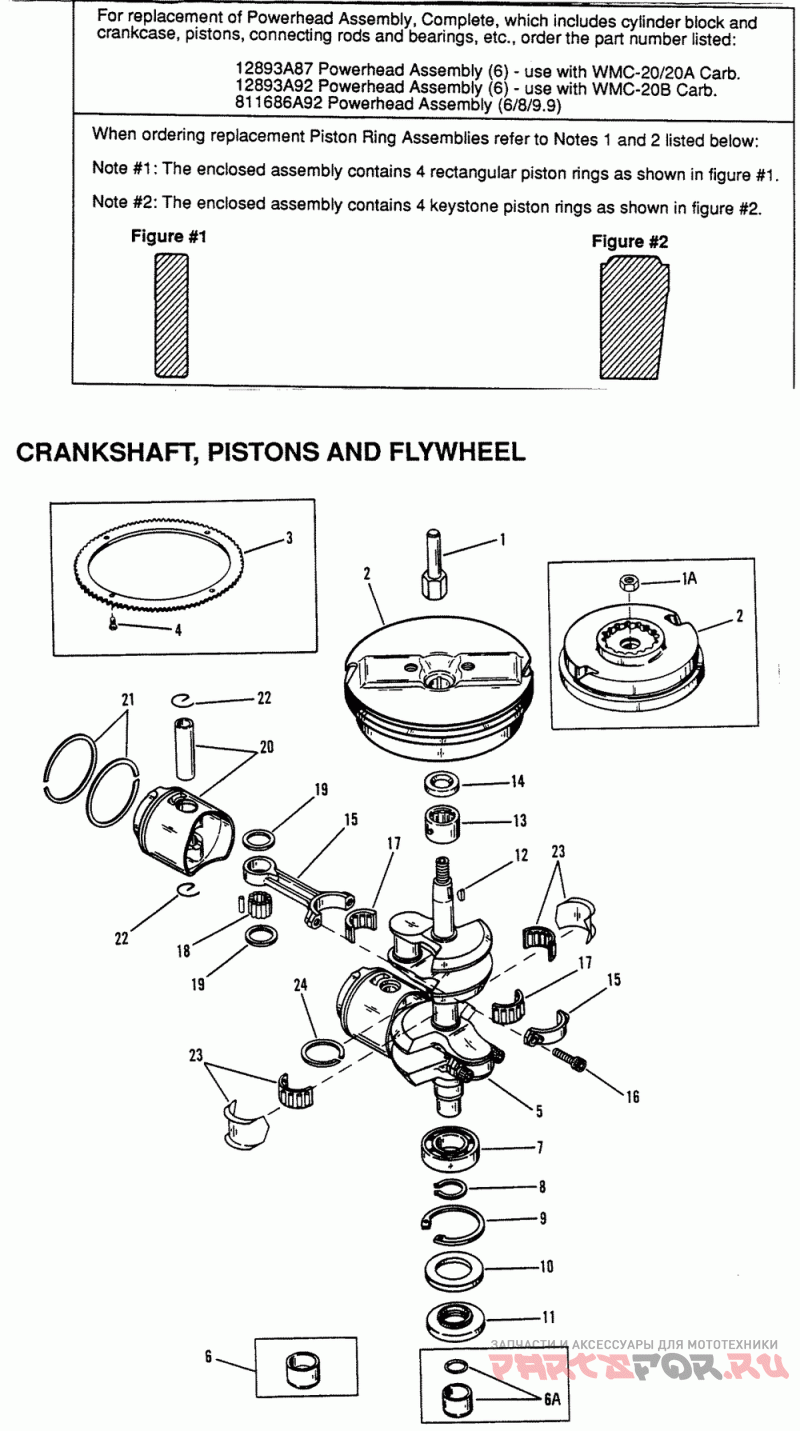 For replacement of Powerhead Assembly, Complete, which includes cylinder block and crankcase, pistons, connecting rods and bearings, etc., order the part number listed:

12893A87 Powerhead Assembly (6) - use with WMC-20/20A Carb.
12893A92 Powerhead Assembly (6) - use with WMC-20B Carb.
811686A92 Powerhead Assembly (6/8/9.9)

When ordering replacement Piston Ring Assemblies refer to Notes 1 and 2 listed below:

Note #1: The enclosed assembly contains 4 rectangular piston rings as shown in figure #1.

Note #2: The enclosed assembly contains 4 keystone piston rings as shown in figure #2.

Figure #1

Figure #2

CRANKSHAFT, PISTONS AND FLYWHEEL

3
4
1
2
1A
2
21
22
20
14
13
19
15
17
12
23
22
18
19
24
17
15
23
16
5
7
8
9
10
11
6
6A

ЗАПЧАСТИ И АКСЕССУАРЫ ДЛЯ МОТОТЕХНИКИ
PARTSFOR.RU